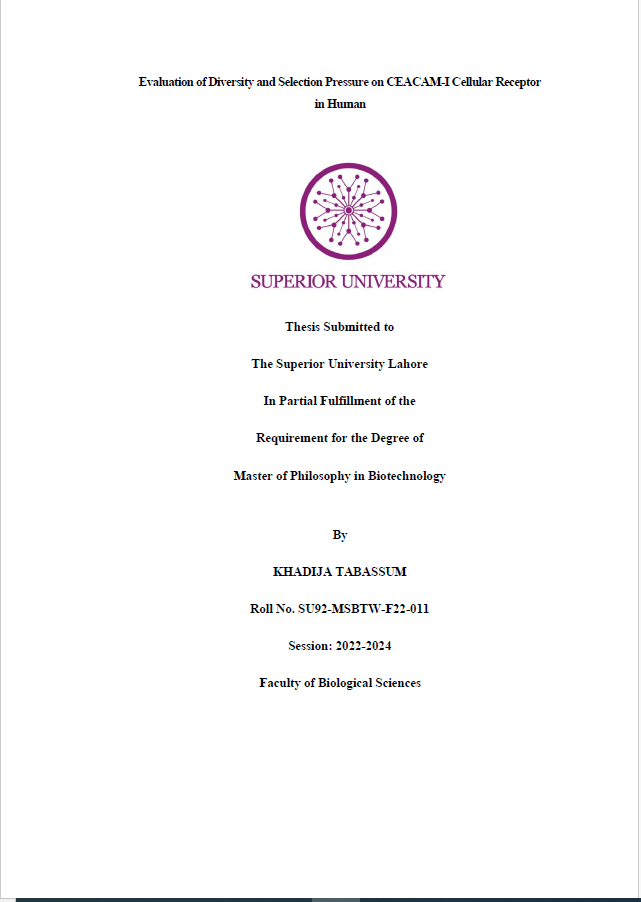 Evaluation of Diversity and Selection Pressure on CEACAM-I Cellular Receptor in Human

SUPERIOR UNIVERSITY

Thesis Submitted to

The Superior University Lahore

In Partial Fulfillment of the

Requirement for the Degree of

Master of Philosophy in Biotechnology

By

KHADIJA TABASSUM

Roll No. SU92-MSBTW-F22-011

Session: 2022-2024

Faculty of Biological Sciences